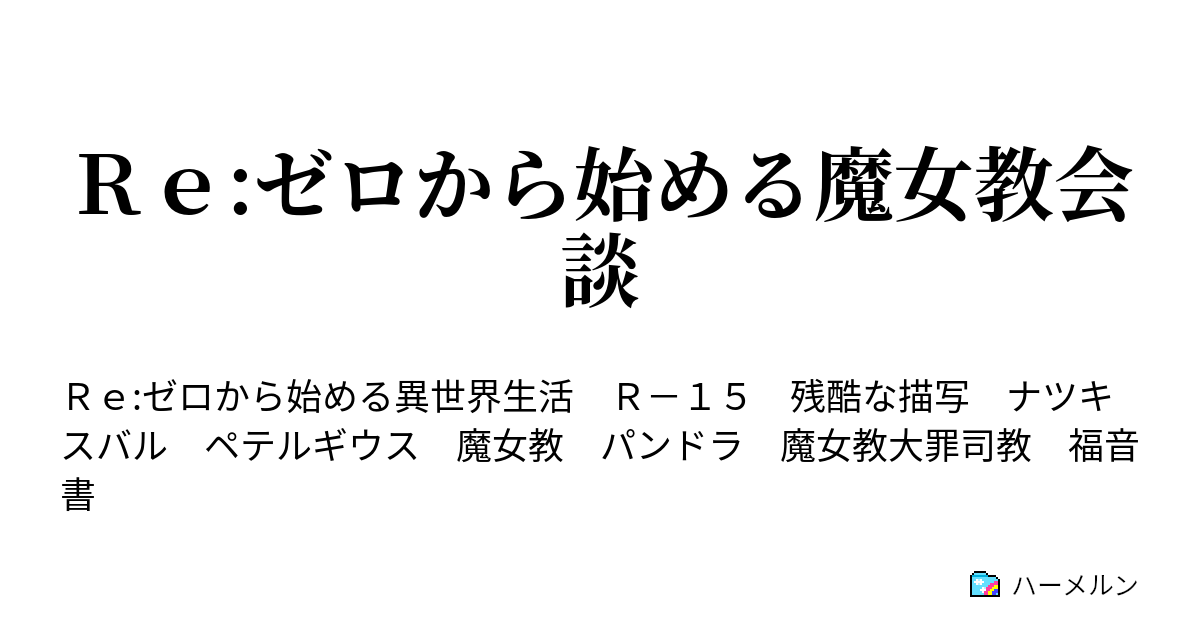 Ｒｅ:ゼロから始める魔女教会談

Ｒｅ:ゼロから始める異世界生活　Ｒ－１５　残酷な描写　ナツキスバル　ペテルギウス　魔女教　パンドラ　魔女教大罪司教　福音書

ハーメルン